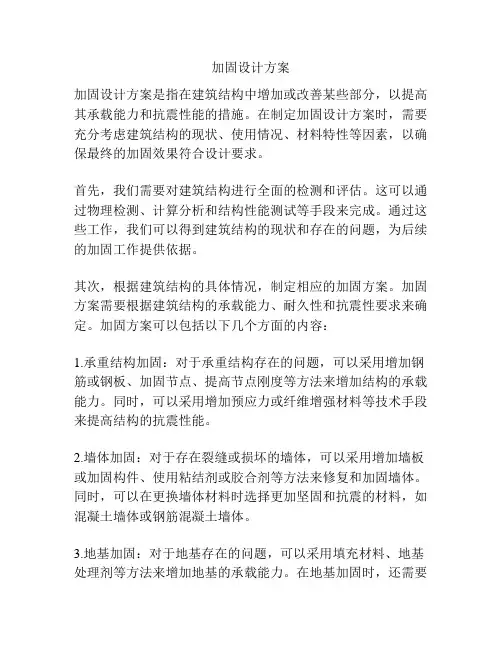 加固设计方案

加固设计方案是指在建筑结构中增加或改善某些部分，以提高其承载能力和抗震性能的措施。在制定加固设计方案时，需要充分考虑建筑结构的现状、使用情况、材料特性等因素，以确保最终的加固效果符合设计要求。

首先，我们需要对建筑结构进行全面的检测和评估。这可以通过物理检测、计算分析和结构性能测试等手段来完成。通过这些工作，我们可以得到建筑结构的现状和存在的问题，为后续的加固工作提供依据。

其次，根据建筑结构的具体情况，制定相应的加固方案。加固方案需要根据建筑结构的承载能力、耐久性和抗震性要求来确定。加固方案可以包括以下几个方面的内容：

1.承重结构加固：对于承重结构存在的问题，可以采用增加钢筋或钢板、加固节点、提高节点刚度等方法来增加结构的承载能力。同时，可以采用增加预应力或纤维增强材料等技术手段来提高结构的抗震性能。

2.墙体加固：对于存在裂缝或损坏的墙体，可以采用增加墙板或加固构件、使用粘结剂或胶合剂等方法来修复和加固墙体。同时，可以在更换墙体材料时选择更加坚固和抗震的材料，如混凝土墙体或钢筋混凝土墙体。

3.地基加固：对于地基存在的问题，可以采用填充材料、地基处理剂等方法来增加地基的承载能力。在地基加固时，还需要